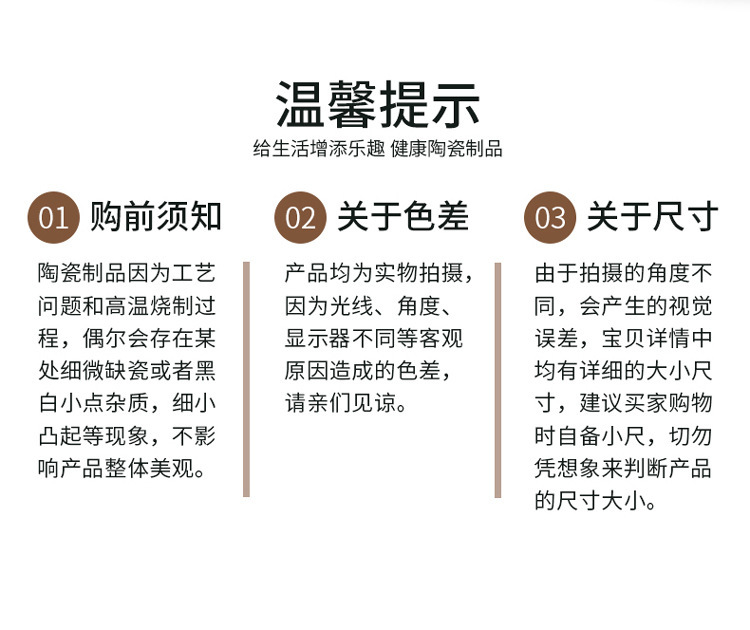 温馨提示

给生活增添乐趣 健康陶瓷制品

01 购前须知

陶瓷制品因为工艺问题和高温烧制过程，偶尔会存在某处细微缺瓷或者黑白小点杂质，细小凸起等现象，不影响产品整体美观。

02 关于色差

产品均为实物拍摄，因为光线、角度、显示器不同等客观原因造成的色差，请亲们见谅。

03 关于尺寸

由于拍摄的角度不同，会产生的视觉误差，宝贝详情中均有详细的大小尺寸，建议买家购物时自备小尺，切勿凭想象来判断产品的尺寸大小。